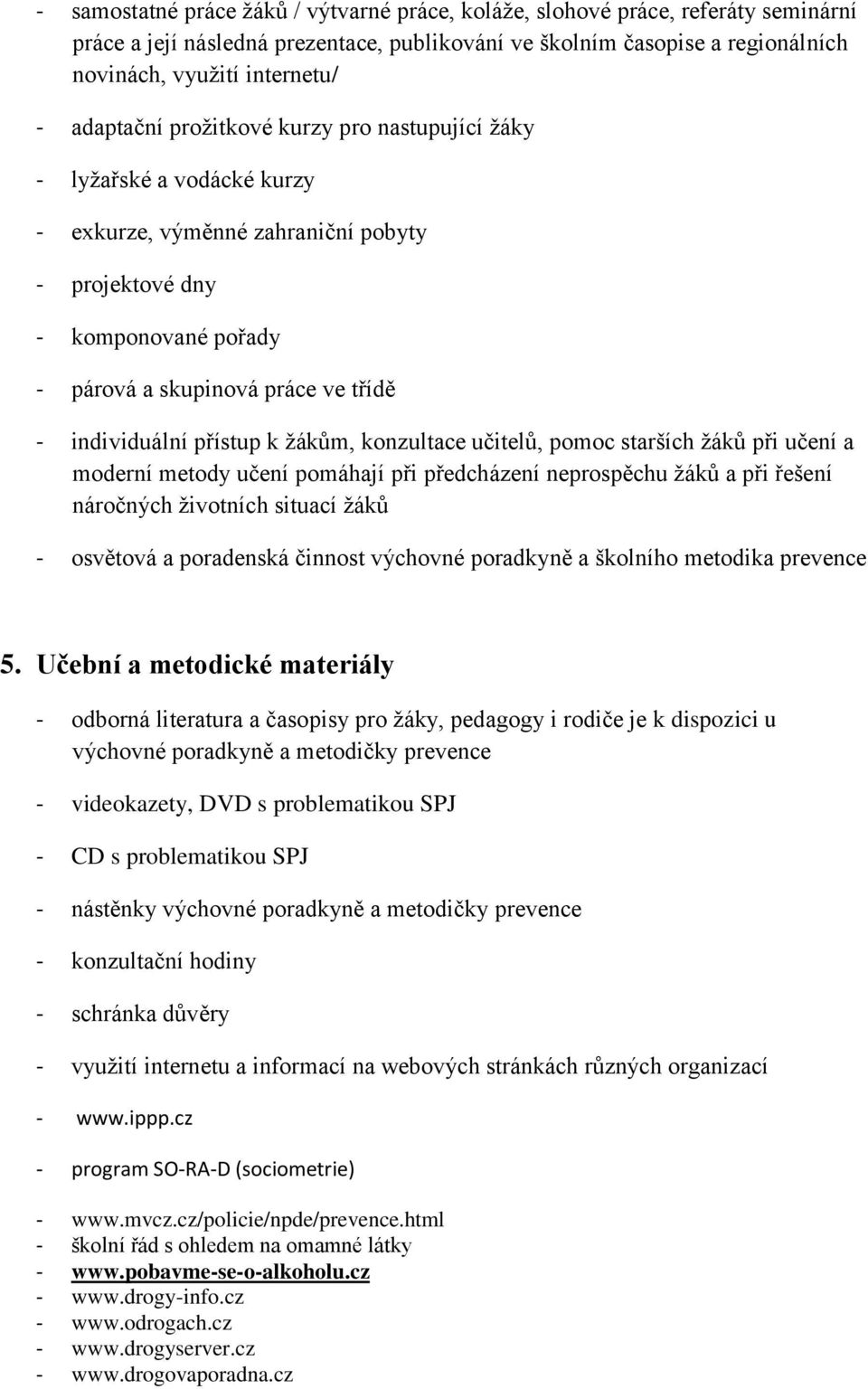 - samostatné práce žáků / výtvarné práce, koláže, slohové práce, referáty seminární práce a její následná prezentace, publikování ve školním časopise a regionálních novinách, využití internetu/

- adaptační prožitkové kurzy pro nastupující žáky

- lyžařské a vodácké kurzy

- exkurze, výměnné zahraniční pobyty

- projektové dny

- komponované pořady

- párová a skupinová práce ve třídě

- individuální přístup k žákům, konzultace učitelů, pomoc starších žáků při učení a moderní metody učení pomáhají při předcházení neprospěchu žáků a při řešení náročných životních situací žáků

- osvětová a poradenská činnost výchovné poradkyně a školního metodika prevence

5. Učební a metodické materiály

- odborná literatura a časopisy pro žáky, pedagogy i rodiče je k dispozici u výchovné poradkyně a metodičky prevence

- videokazety, DVD s problematikou SPJ

- CD s problematikou SPJ

- nástěnky výchovné poradkyně a metodičky prevence

- konzultační hodiny

- schránka důvěry

- využití internetu a informací na webových stránkách různých organizací

- www.ippp.cz

- program SO-RA-D (sociometrie)

- www.mvcz.cz/policie/npde/prevence.html
- školní řád s ohledem na omamné látky
- www.pobavme-se-o-alkoholu.cz
- www.drogy-info.cz
- www.odrogach.cz
- www.drogyserver.cz
- www.drogovaporadna.cz